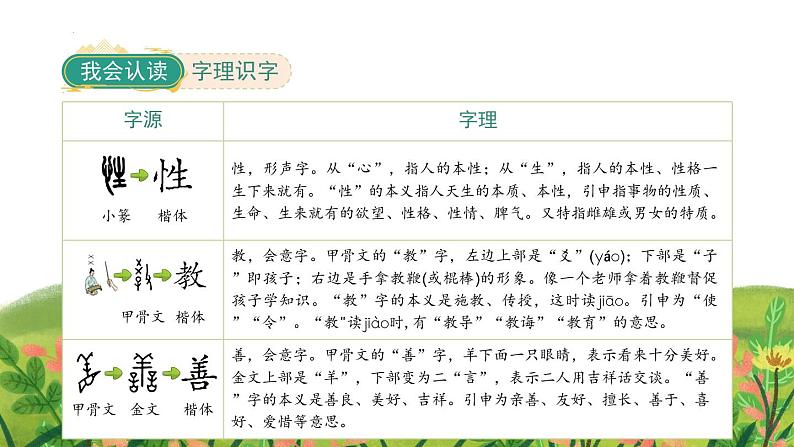 我会认读 字理识字

| 字源 | 字理 |
|---|---|
| 性 小篆 楷体 | 性，形声字。从“心”，指人的本性；从“生”，指人的本性、性格一生下来就有。“性”的本义指人天生的本质、本性，引申指事物的性质、生命、生来就有的欲望、性格、性情、脾气。又特指雌雄或男女的特质。 |
| 教 甲骨文 楷体 | 教，会意字。甲骨文的“教”字，左边上部是“爻”(yáo)；下部是“子”即孩子；右边是手拿教鞭(或棍棒)的形象。像一个老师拿着教鞭督促孩子学知识。“教”字的本义是施教、传授，这时读jiāo。引申为“使”“令”。“教"读jiào时，有“教导”“教诲”“教育”的意思。 |
| 善 甲骨文 金文 楷体 | 善，会意字。甲骨文的“善”字，羊下面一只眼睛，表示看来十分美好。金文上部是“羊”，下部变为二“言”，表示二人用吉祥话交谈。“善”字的本义是善良、美好、吉祥。引申为亲善、友好、擅长、善于、喜好、爱惜等意思。 |